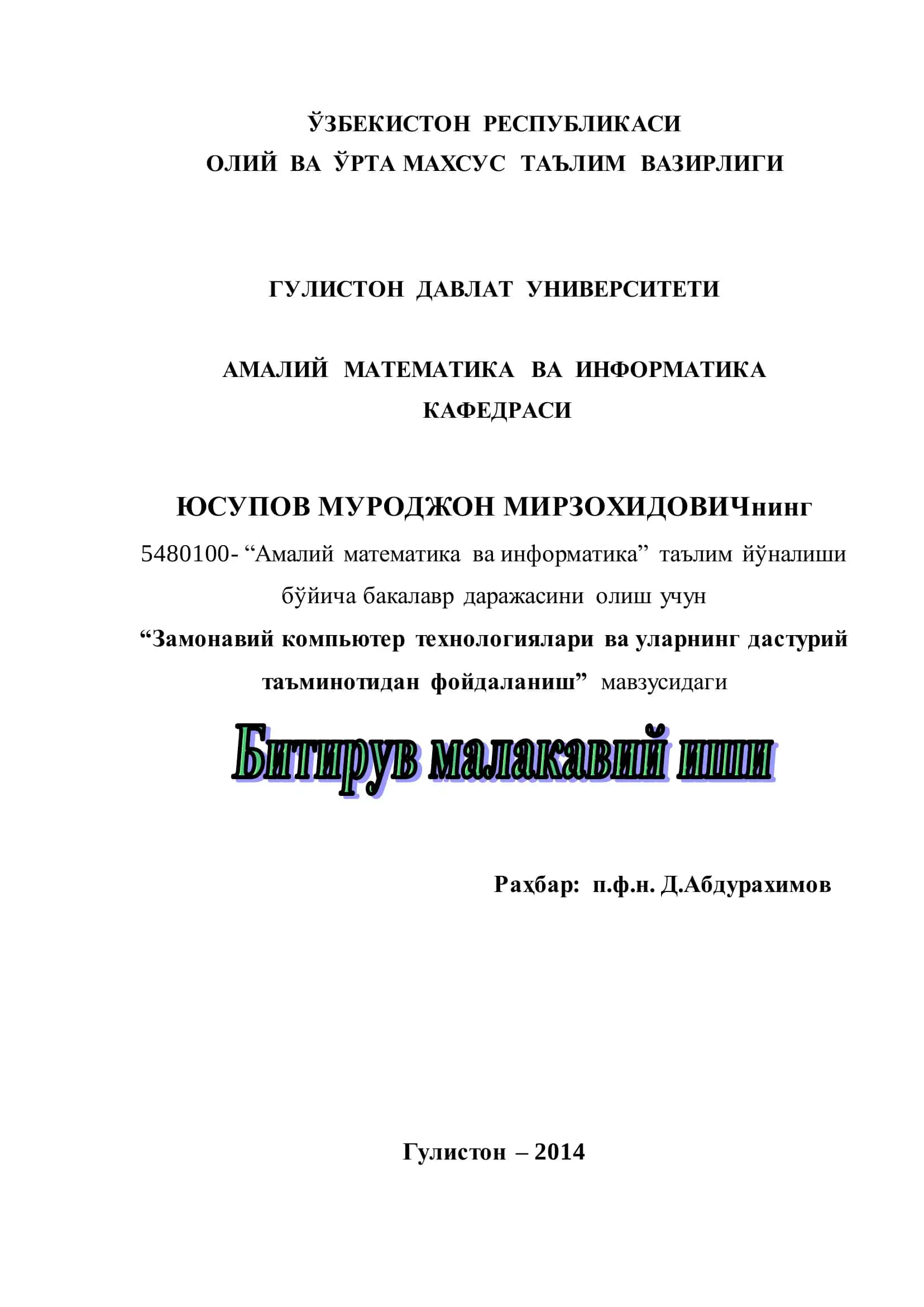 ЎЗБЕКИСТОН РЕСПУБЛИКАСИ
ОЛИЙ ВА ЎРТА МАХСУС ТАЪЛИМ ВАЗИРЛИГИ

ГУЛИСТОН ДАВЛАТ УНИВЕРСИТЕТИ

АМАЛИЙ МАТЕМАТИКА ВА ИНФОРМАТИКА
КАФЕДРАСИ

ЮСУПОВ МУРОДЖОН МИРЗОХИДОВИЧнинг
5480100- “Амалий математика ва информатика” таълим йўналиши бўйича бакалавр даражасини олиш учун
“Замонавий компьютер технологиялари ва уларнинг дастурий таъминотидан фойдаланиш” мавзусидаги

Битирув малакавий иши

Раҳбар: п.ф.н. Д.Абдурахимов

Гулистон – 2014